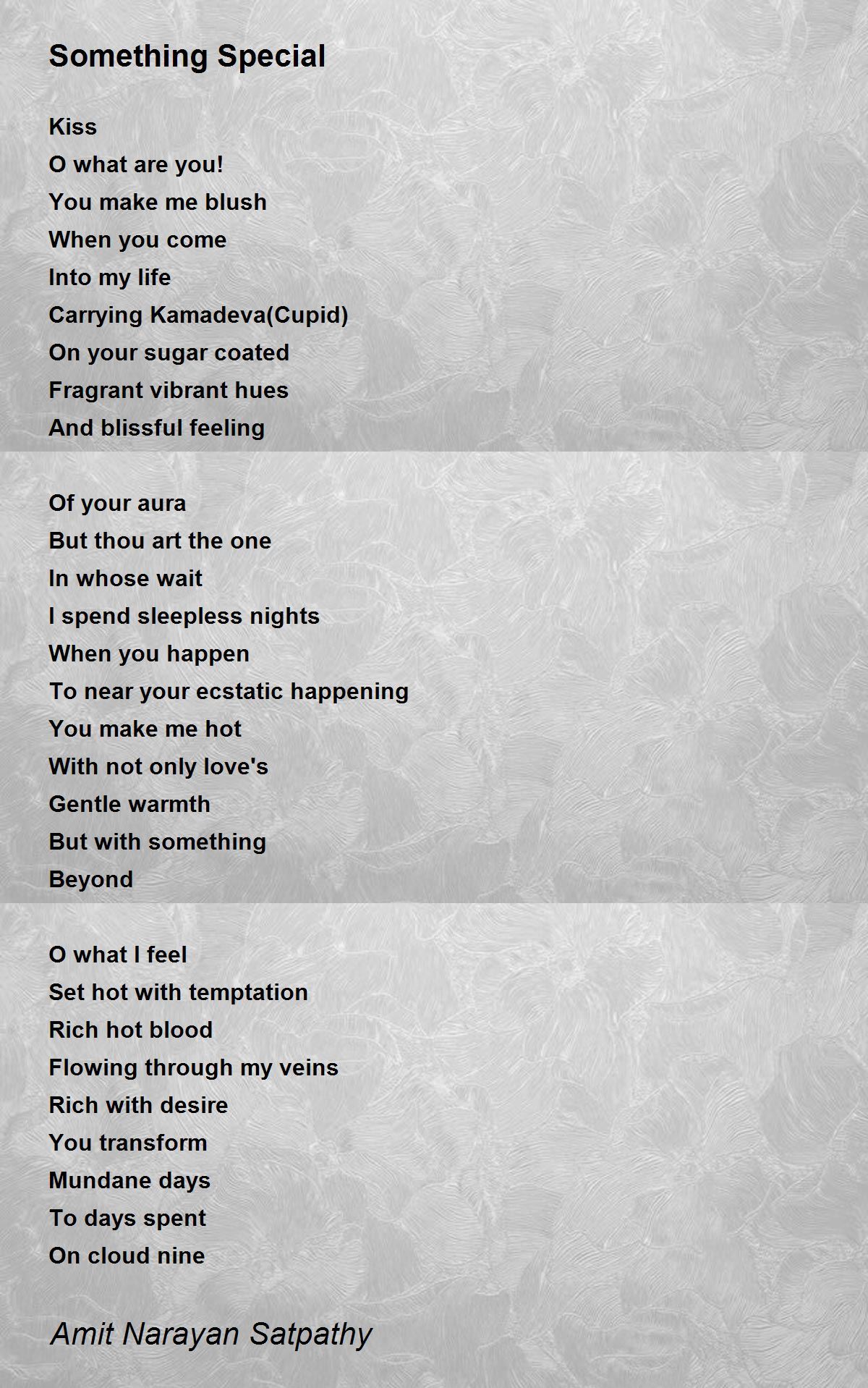 Something Special

Kiss
O what are you!
You make me blush
When you come
Into my life
Carrying Kamadeva(Cupid)
On your sugar coated
Fragrant vibrant hues
And blissful feeling

Of your aura
But thou art the one
In whose wait
I spend sleepless nights
When you happen
To near your ecstatic happening
You make me hot
With not only love's
Gentle warmth
But with something
Beyond

O what I feel
Set hot with temptation
Rich hot blood
Flowing through my veins
Rich with desire
You transform
Mundane days
To days spent
On cloud nine

Amit Narayan Satpathy